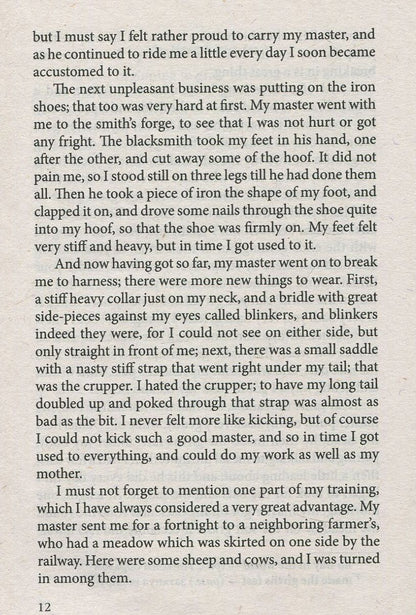 but I must say I felt rather proud to carry my master, and as he continued to ride me a little every day I soon became accustomed to it.

The next unpleasant business was putting on the iron shoes; that too was very hard at first. My master went with me to the smith's forge, to see that I was not hurt or got any fright. The blacksmith took my feet in his hand, one after the other, and cut away some of the hoof. It did not pain me, so I stood still on three legs till he had done them all. Then he took a piece of iron the shape of my foot, and clapped it on, and drove some nails through the shoe quite into my hoof, so that the shoe was firmly on. My feet felt very stiff and heavy, but in time I got used to it.

And now having got so far, my master went on to break me to harness; there were more new things to wear. First, a stiff heavy collar just on my neck, and a bridle with great side-pieces against my eyes called blinkers, and blinkers indeed they were, for I could not see on either side, but only straight in front of me; next, there was a small saddle with a nasty stiff strap that went right under my tail; that was the crupper. I hated the crupper; to have my long tail doubled up and poked through that strap was almost as bad as the bit. I never felt more like kicking, but of course I could not kick such a good master, and so in time I got used to everything, and could do my work as well as my mother.

I must not forget to mention one part of my training, which I have always considered a very great advantage. My master sent me for a fortnight to a neighboring farmer's, who had a meadow which was skirted on one side by the railway. Here were some sheep and cows, and I was turned in among them.

12